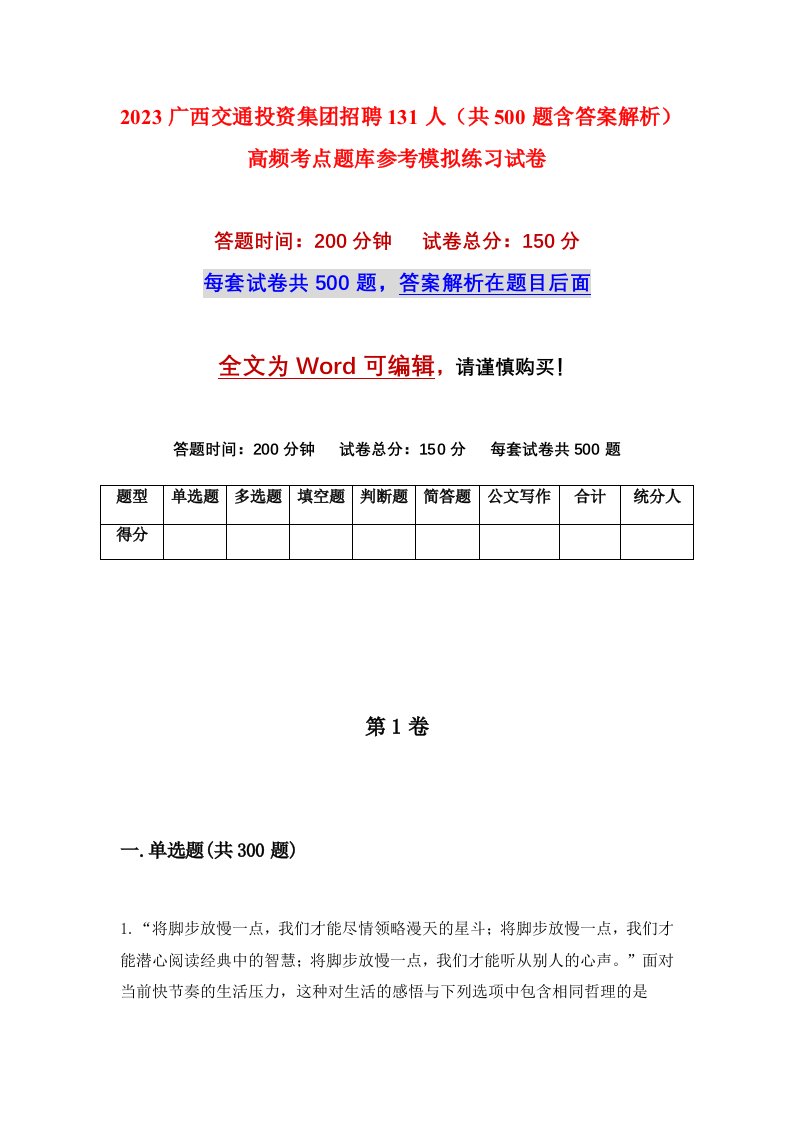 2023 广西交通投资集团招聘 131 人（共 500 题含答案解析）高频考点题库参考模拟练习试卷

答题时间：200 分钟　试卷总分：150 分

每套试卷共 500 题，答案解析在题目后面

全文为 Word 可编辑，请谨慎购买!

答题时间：200 分钟　试卷总分：150 分　每套试卷共 500 题

| 题型 | 单选题 | 多选题 | 填空题 | 判断题 | 简答题 | 公文写作 | 合计 | 统分人 |
|---|---|---|---|---|---|---|---|---|
| 得分 | | | | | | | | |

第 1 卷

一.单选题(共 300 题)

1.“将脚步放慢一点，我们才能尽情领略漫天的星斗；将脚步放慢一点，我们才能潜心阅读经典中的智慧；将脚步放慢一点，我们才能听从别人的心声。”面对当前快节奏的生活压力，这种对生活的感悟与下列选项中包含相同哲理的是